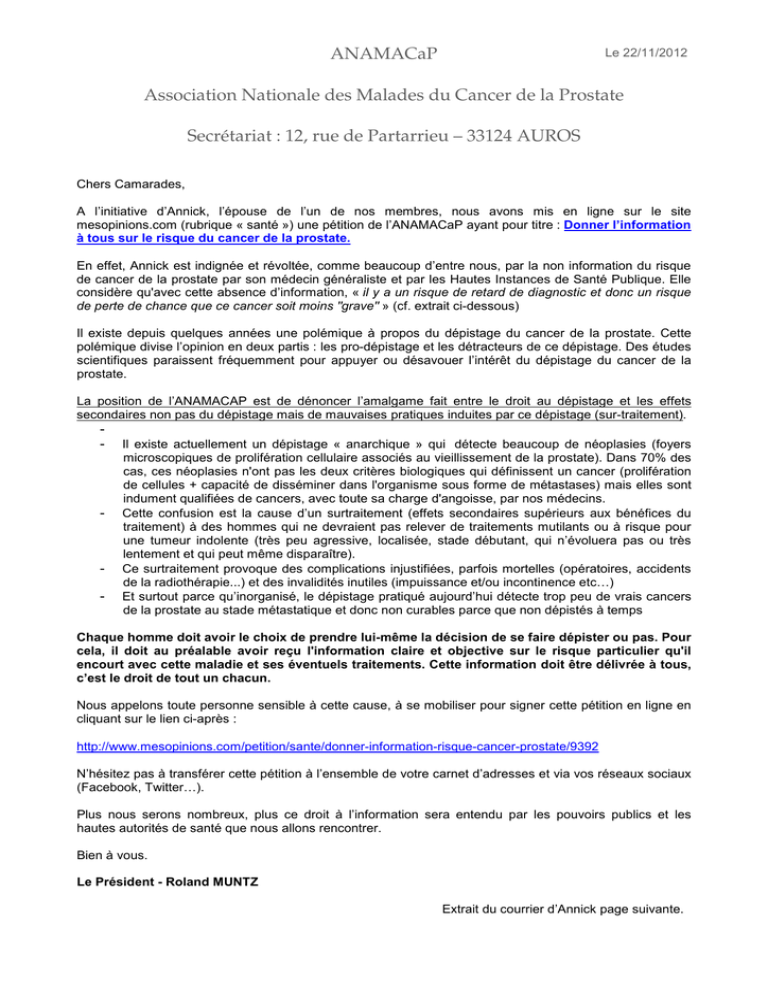 ANAMACaP

Le 22/11/2012

Association Nationale des Malades du Cancer de la Prostate

Secrétariat : 12, rue de Partarrieu – 33124 AUROS

Chers Camarades,

A l'initiative d'Annick, l'épouse de l'un de nos membres, nous avons mis en ligne sur le site mesopinions.com (rubrique « santé ») une pétition de l'ANAMACaP ayant pour titre : Donner l'information à tous sur le risque du cancer de la prostate.

En effet, Annick est indignée et révoltée, comme beaucoup d'entre nous, par la non information du risque de cancer de la prostate par son médecin généraliste et par les Hautes Instances de Santé Publique. Elle considère qu'avec cette absence d'information, « il y a un risque de retard de diagnostic et donc un risque de perte de chance que ce cancer soit moins "grave" » (cf. extrait ci-dessous)

Il existe depuis quelques années une polémique à propos du dépistage du cancer de la prostate. Cette polémique divise l'opinion en deux partis : les pro-dépistage et les détracteurs de ce dépistage. Des études scientifiques paraissent fréquemment pour appuyer ou désavouer l'intérêt du dépistage du cancer de la prostate.

La position de l'ANAMACAP est de dénoncer l'amalgame fait entre le droit au dépistage et les effets secondaires non pas du dépistage mais de mauvaises pratiques induites par ce dépistage (sur-traitement).
-
- Il existe actuellement un dépistage « anarchique » qui détecte beaucoup de néoplasies (foyers microscopiques de prolifération cellulaire associés au vieillissement de la prostate). Dans 70% des cas, ces néoplasies n'ont pas les deux critères biologiques qui définissent un cancer (prolifération de cellules + capacité de disséminer dans l'organisme sous forme de métastases) mais elles sont indument qualifiées de cancers, avec toute sa charge d'angoisse, par nos médecins.
- Cette confusion est la cause d'un surtraitement (effets secondaires supérieurs aux bénéfices du traitement) à des hommes qui ne devraient pas relever de traitements mutilants ou à risque pour une tumeur indolente (très peu agressive, localisée, stade débutant, qui n'évoluera pas ou très lentement et qui peut même disparaître).
- Ce surtraitement provoque des complications injustifiées, parfois mortelles (opératoires, accidents de la radiothérapie...) et des invalidités inutiles (impuissance et/ou incontinence etc…)
- Et surtout parce qu'inorganisé, le dépistage pratiqué aujourd'hui détecte trop peu de vrais cancers de la prostate au stade métastatique et donc non curables parce que non dépistés à temps

Chaque homme doit avoir le choix de prendre lui-même la décision de se faire dépister ou pas. Pour cela, il doit au préalable avoir reçu l'information claire et objective sur le risque particulier qu'il encourt avec cette maladie et ses éventuels traitements. Cette information doit être délivrée à tous, c'est le droit de tout un chacun.

Nous appelons toute personne sensible à cette cause, à se mobiliser pour signer cette pétition en ligne en cliquant sur le lien ci-après :

http://www.mesopinions.com/petition/sante/donner-information-risque-cancer-prostate/9392

N'hésitez pas à transférer cette pétition à l'ensemble de votre carnet d'adresses et via vos réseaux sociaux (Facebook, Twitter…).

Plus nous serons nombreux, plus ce droit à l'information sera entendu par les pouvoirs publics et les hautes autorités de santé que nous allons rencontrer.

Bien à vous.

Le Président - Roland MUNTZ

Extrait du courrier d'Annick page suivante.